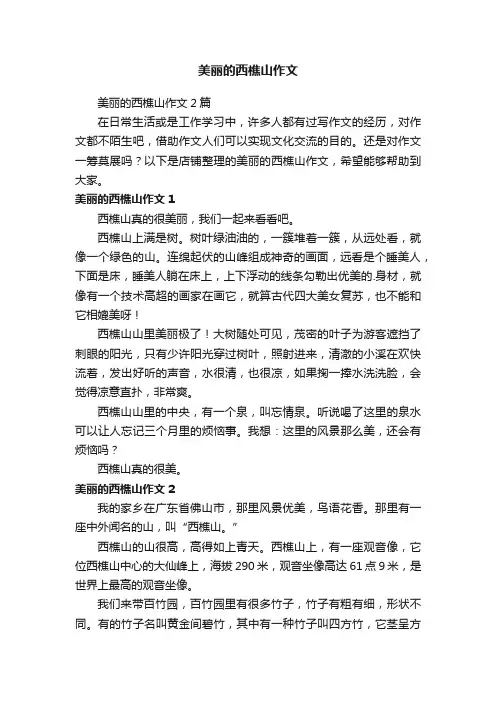 美丽的西樵山作文

美丽的西樵山作文 2 篇

在日常生活或是工作学习中，许多人都有过写作文的经历，对作文都不陌生吧，借助作文人们可以实现文化交流的目的。还是对作文一筹莫展吗？以下是店铺整理的美丽的西樵山作文，希望能够帮助到大家。

美丽的西樵山作文 1

西樵山真的很美丽，我们一起来看看吧。

西樵山上满是树。树叶绿油油的，一簇堆着一簇，从远处看，就像一个绿色的山。连绵起伏的山峰组成神奇的画面，远看是个睡美人，下面是床，睡美人躺在床上，上下浮动的线条勾勒出优美的.身材，就像有一个技术高超的画家在画它，就算古代四大美女复苏，也不能和它相媲美呀！

西樵山山里美丽极了！大树随处可见，茂密的叶子为游客遮挡了刺眼的阳光，只有少许阳光穿过树叶，照射进来，清澈的小溪在欢快流着，发出好听的声音，水很清，也很凉，如果掬一捧水洗洗脸，会觉得凉意直扑，非常爽。

西樵山山里的中央，有一个泉，叫忘情泉。听说喝了这里的泉水可以让人忘记三个月里的烦恼事。我想：这里的风景那么美，还会有烦恼吗？

西樵山真的很美。

美丽的西樵山作文 2

我的家乡在广东省佛山市，那里风景优美，鸟语花香。那里有一座中外闻名的山，叫“西樵山。”

西樵山的山很高，高得如上青天。西樵山上，有一座观音像，它位西樵山中心的大仙峰上，海拔 290 米，观音坐像高达 61 点 9 米，是世界上最高的观音坐像。

我们来带百竹园，百竹园里有很多竹子，竹子有粗有细，形状不同。有的竹子名叫黄金间碧竹，其中有一种竹子叫四方竹，它茎呈方